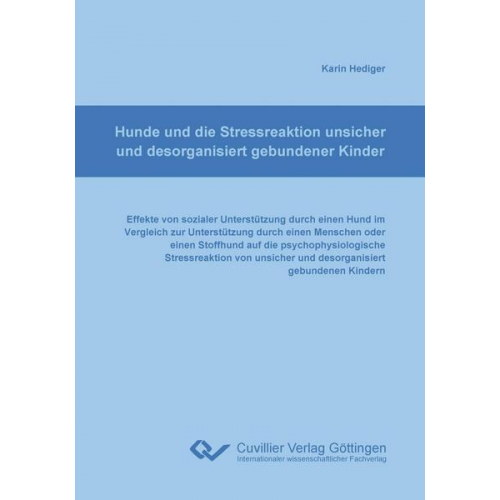 Karin Hediger

Hunde und die Stressreaktion unsicher und desorganisiert gebundener Kinder

Effekte von sozialer Unterstützung durch einen Hund im Vergleich zur Unterstützung durch einen Menschen oder einen Stoffhund auf die psychophysiologische Stressreaktion von unsicher und desorganisiert gebundenen Kindern

Cuvillier Verlag Göttingen
Internationaler wissenschaftlicher Fachverlag